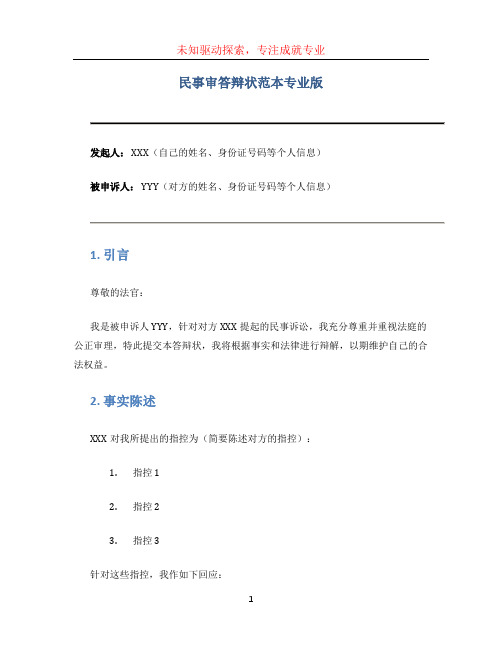 未知驱动探索，专注成就专业

民事审答辩状范本专业版

发起人：XXX（自己的姓名、身份证号码等个人信息）

被申诉人：YYY（对方的姓名、身份证号码等个人信息）

1. 引言

尊敬的法官：

我是被申诉人YYY，针对对方XXX提起的民事诉讼，我充分尊重并重视法庭的公正审理，特此提交本答辩状，我将根据事实和法律进行辩解，以期维护自己的合法权益。

2. 事实陈述

XXX对我所提出的指控为（简要陈述对方的指控）：

1. 指控1

2. 指控2

3. 指控3

针对这些指控，我作如下回应：

1